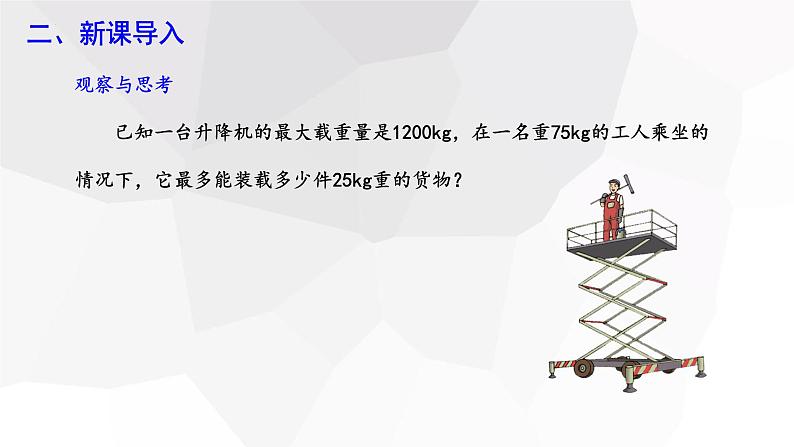 二、新课导入

观察与思考

已知一台升降机的最大载重量是1200kg，在一名重75kg的工人乘坐的情况下，它最多能装载多少件25kg重的货物？